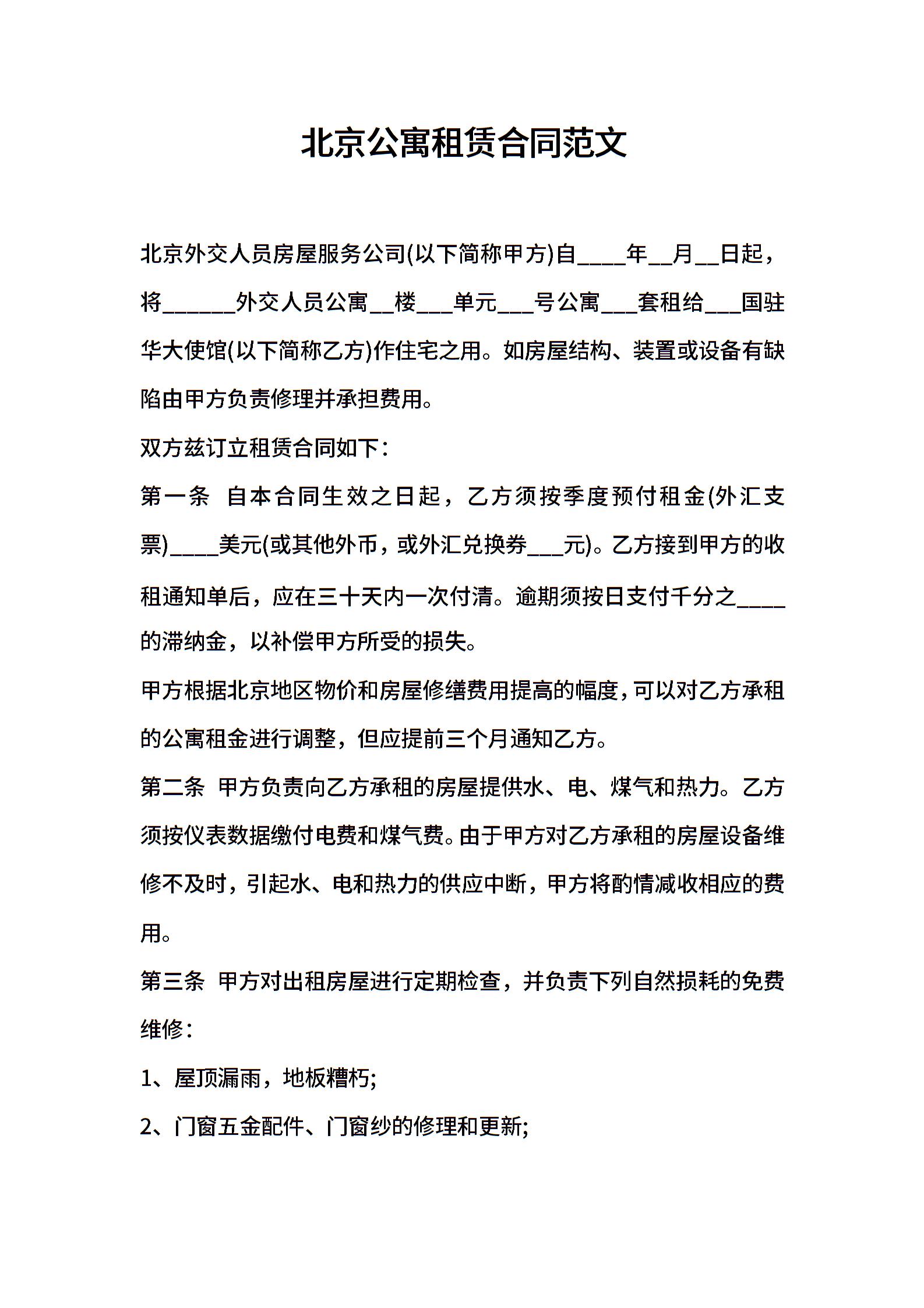 北京公寓租赁合同范文

北京外交人员房屋服务公司(以下简称甲方)自____年__月__日起，将______外交人员公寓__楼___单元___号公寓___套租给___国驻华大使馆(以下简称乙方)作住宅之用。如房屋结构、装置或设备有缺陷由甲方负责修理并承担费用。

双方兹订立租赁合同如下：

第一条 自本合同生效之日起，乙方须按季度预付租金(外汇支票)____美元(或其他外币，或外汇兑换券___元)。乙方接到甲方的收租通知单后，应在三十天内一次付清。逾期须按日支付千分之____的滞纳金，以补偿甲方所受的损失。

甲方根据北京地区物价和房屋修缮费用提高的幅度，可以对乙方承租的公寓租金进行调整，但应提前三个月通知乙方。

第二条 甲方负责向乙方承租的房屋提供水、电、煤气和热力。乙方须按仪表数据缴付电费和煤气费。由于甲方对乙方承租的房屋设备维修不及时，引起水、电和热力的供应中断，甲方将酌情减收相应的费用。

第三条 甲方对出租房屋进行定期检查，并负责下列自然损耗的免费维修：

1、屋顶漏雨，地板糟朽;

2、门窗五金配件、门窗纱的修理和更新;